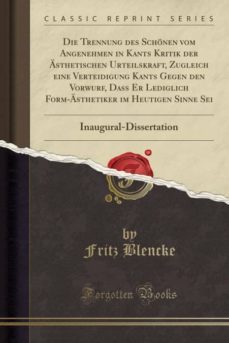 CLASSIC REPRINT SERIES

Die Trennung des Schönen vom Angenehmen in Kants Kritik der Ästhetischen Urteilskraft, Zugleich eine Verteidigung Kants Gegen den Vorwurf, Dass Er Lediglich Form-Ästhetiker im Heutigen Sinne Sei

Inaugural-Dissertation

by
Fritz Blencke

Forgotten Books